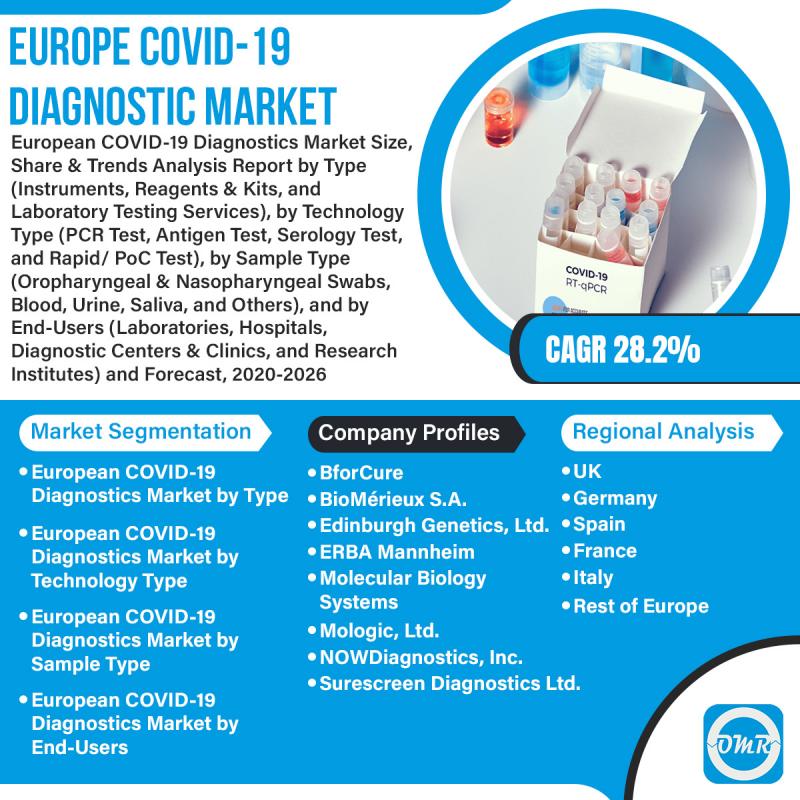 EUROPE COVID-19 DIAGNOSTIC MARKET

European COVID-19 Diagnostics Market Size, Share & Trends Analysis Report by Type (Instruments, Reagents & Kits, and Laboratory Testing Services), by Technology Type (PCR Test, Antigen Test, Serology Test, and Rapid/ PoC Test), by Sample Type (Oropharyngeal & Nasopharyngeal Swabs, Blood, Urine, Saliva, and Others), and by End-Users (Laboratories, Hospitals, Diagnostic Centers & Clinics, and Research Institutes) and Forecast, 2020-2026

COVID-19
RT-qPCR

CAGR 28.2%

Market Segmentation
• European COVID-19 Diagnostics Market by Type
• European COVID-19 Diagnostics Market by Technology Type
• European COVID-19 Diagnostics Market by Sample Type
• European COVID-19 Diagnostics Market by End-Users

Company Profiles
• BforCure
• BioMérieux S.A.
• Edinburgh Genetics, Ltd.
• ERBA Mannheim
• Molecular Biology Systems
• Mologic, Ltd.
• NOWDiagnostics, Inc.
• Surescreen Diagnostics Ltd.

Regional Analysis
• UK
• Germany
• Spain
• France
• Italy
• Rest of Europe

OMR